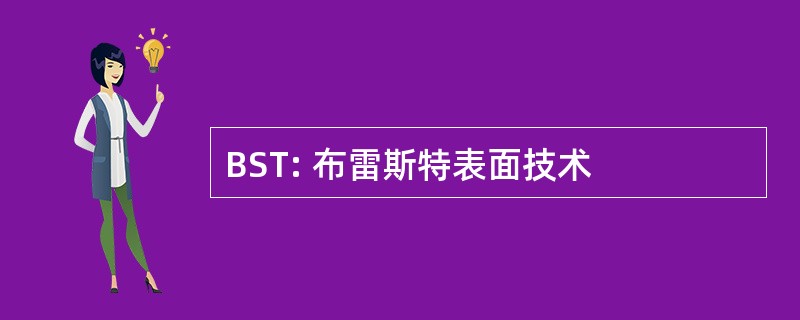 BST: 布雷斯特表面技术